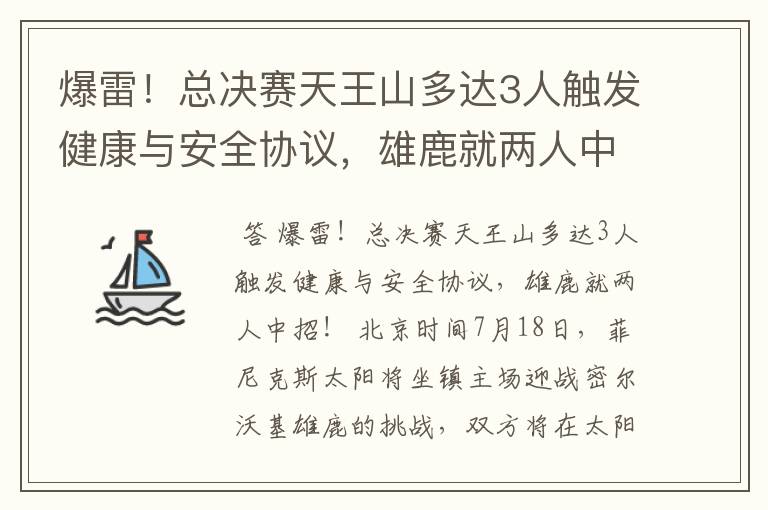 爆雷！总决赛天王山多达3人触发健康与安全协议，雄鹿就两人中

答 爆雷！总决赛天王山多达3人触发健康与安全协议，雄鹿就两人中招！ 北京时间7月18日，菲尼克斯太阳将坐镇主场迎战密尔沃基雄鹿的挑战，双方将在太阳